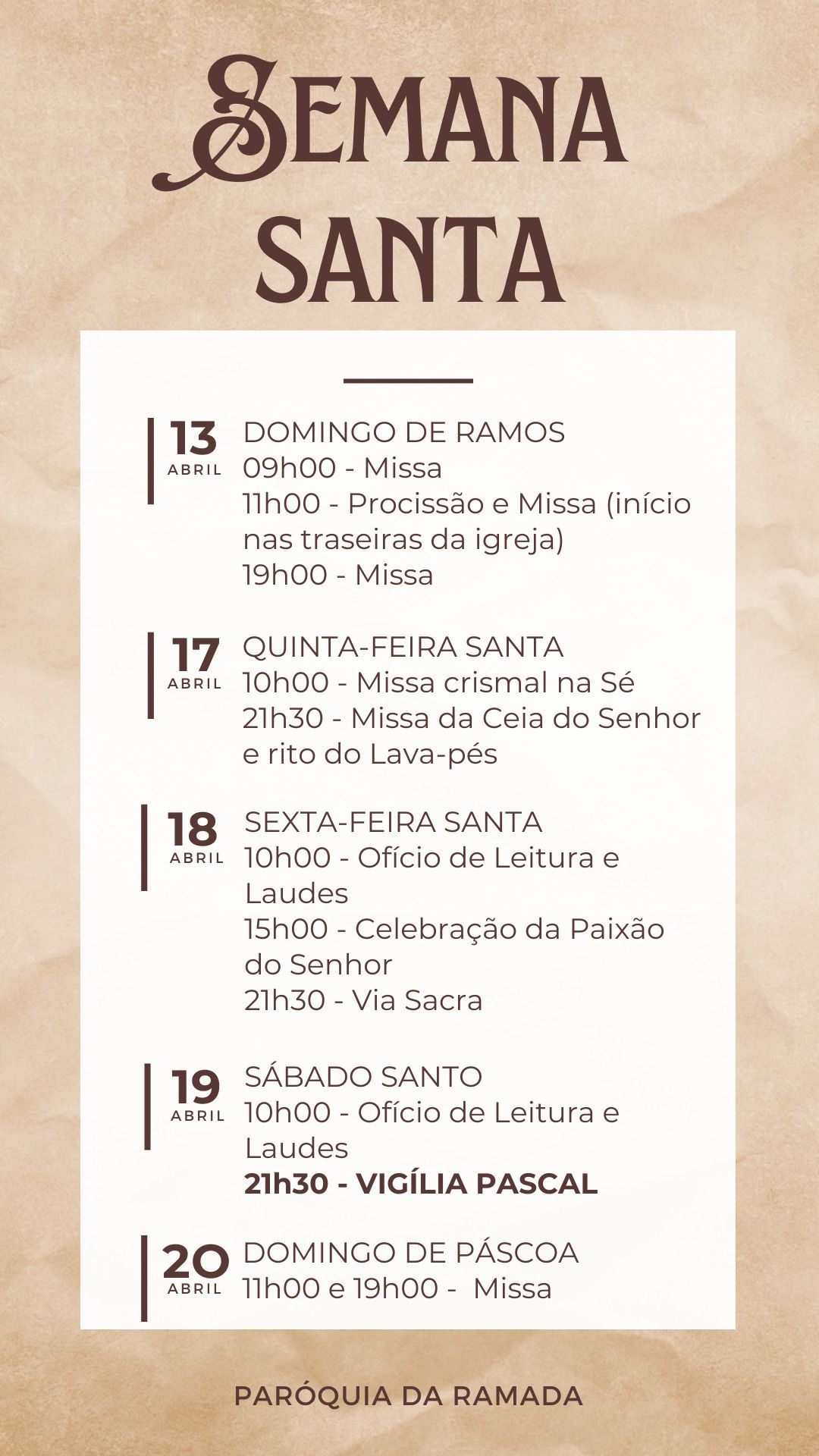 SEMANA SANTA

13 ABRIL
DOMINGO DE RAMOS
09h00 - Missa
11h00 - Procissão e Missa (início nas traseiras da igreja)
19h00 - Missa

17 ABRIL
QUINTA-FEIRA SANTA
10h00 - Missa crismal na Sé
21h30 - Missa da Ceia do Senhor e rito do Lava-pés

18 ABRIL
SEXTA-FEIRA SANTA
10h00 - Ofício de Leitura e Laudes
15h00 - Celebração da Paixão do Senhor
21h30 - Via Sacra

19 ABRIL
SÁBADO SANTO
10h00 - Ofício de Leitura e Laudes
21h30 - VIGÍLIA PASCAL

20 ABRIL
DOMINGO DE PÁSCOA
11h00 e 19h00 - Missa

PARÓQUIA DA RAMADA